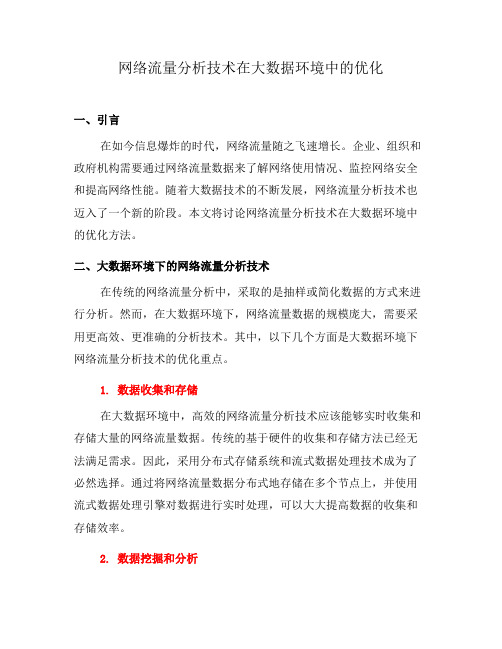 网络流量分析技术在大数据环境中的优化

一、引言

在如今信息爆炸的时代，网络流量随之飞速增长。企业、组织和政府机构需要通过网络流量数据来了解网络使用情况、监控网络安全和提高网络性能。随着大数据技术的不断发展，网络流量分析技术也迈入了一个新的阶段。本文将讨论网络流量分析技术在大数据环境中的优化方法。

二、大数据环境下的网络流量分析技术

在传统的网络流量分析中，采取的是抽样或简化数据的方式来进行分析。然而，在大数据环境下，网络流量数据的规模庞大，需要采用更高效、更准确的分析技术。其中，以下几个方面是大数据环境下网络流量分析技术的优化重点。

1. 数据收集和存储

在大数据环境中，高效的网络流量分析技术应该能够实时收集和存储大量的网络流量数据。传统的基于硬件的收集和存储方法已经无法满足需求。因此，采用分布式存储系统和流式数据处理技术成为了必然选择。通过将网络流量数据分布式地存储在多个节点上，并使用流式数据处理引擎对数据进行实时处理，可以大大提高数据的收集和存储效率。

2. 数据挖掘和分析